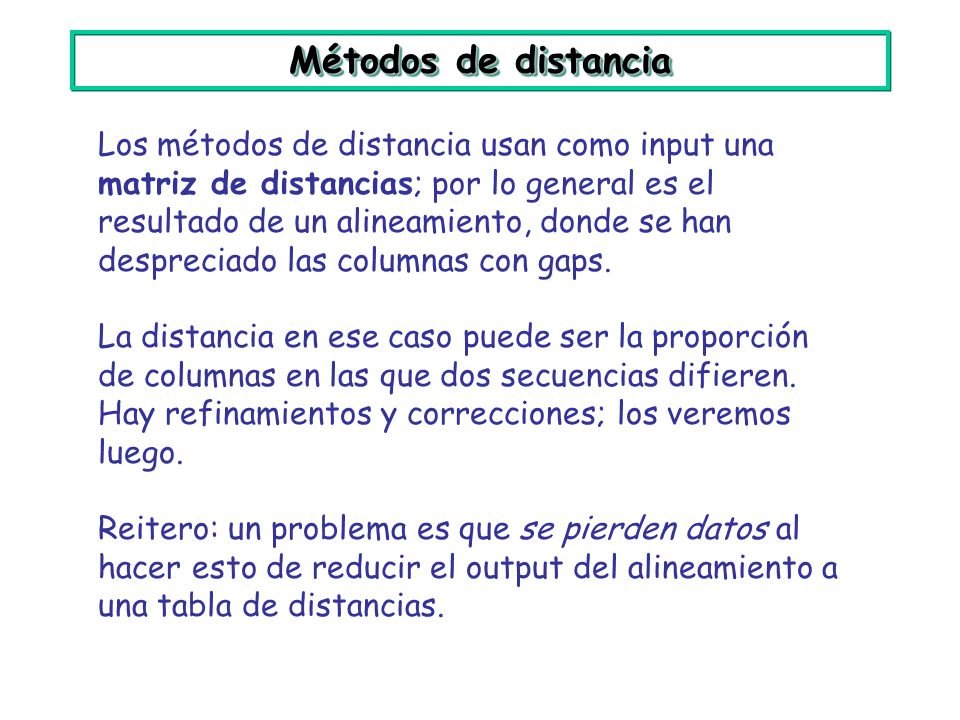 Métodos de distancia

Los métodos de distancia usan como input una matriz de distancias; por lo general es el resultado de un alineamiento, donde se han despreciado las columnas con gaps.

La distancia en ese caso puede ser la proporción de columnas en las que dos secuencias difieren. Hay refinamientos y correcciones; los veremos luego.

Reitero: un problema es que se pierden datos al hacer esto de reducir el output del alineamiento a una tabla de distancias.